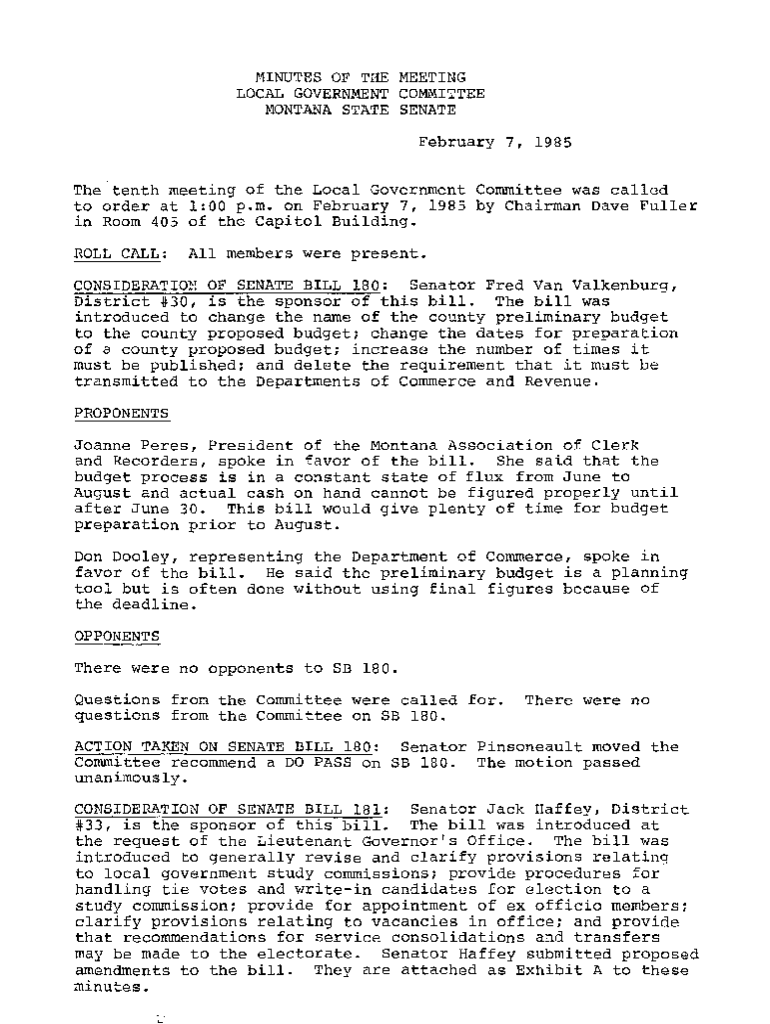 MINUTES OF THE MEETING
LOCAL GOVERNMENT COMMITTEE
MONTANA STATE SENATE

February 7, 1985

The tenth meeting of the Local Government Committee was called to order at 1:00 p.m. on February 7, 1985 by Chairman Dave Fuller in Room 405 of the Capitol Building.

ROLL CALL: All members were present.

CONSIDERATION OF SENATE BILL 180: Senator Fred Van Valkenburg, District #30, is the sponsor of this bill. The bill was introduced to change the name of the county preliminary budget to the county proposed budget; change the dates for preparation of a county proposed budget; increase the number of times it must be published; and delete the requirement that it must be transmitted to the Departments of Commerce and Revenue.

PROPONENTS

Joanne Peres, President of the Montana Association of Clerk and Recorders, spoke in favor of the bill. She said that the budget process is in a constant state of flux from June to August and actual cash on hand cannot be figured properly until after June 30. This bill would give plenty of time for budget preparation prior to August.

Don Dooley, representing the Department of Commerce, spoke in favor of the bill. He said the preliminary budget is a planning tool but is often done without using final figures because of the deadline.

OPPONENTS

There were no opponents to SB 180.

Questions from the Committee were called for. There were no questions from the Committee on SB 180.

ACTION TAKEN ON SENATE BILL 180: Senator Pinsoneault moved the Committee recommend a DO PASS on SB 180. The motion passed unanimously.

CONSIDERATION OF SENATE BILL 181: Senator Jack Haffey, District #33, is the sponsor of this bill. The bill was introduced at the request of the Lieutenant Governor's Office. The bill was introduced to generally revise and clarify provisions relating to local government study commissions; provide procedures for handling tie votes and write-in candidates for election to a study commission; provide for appointment of ex officio members; clarify provisions relating to vacancies in office; and provide that recommendations for service consolidations and transfers may be made to the electorate. Senator Haffey submitted proposed amendments to the bill. They are attached as Exhibit A to these minutes.